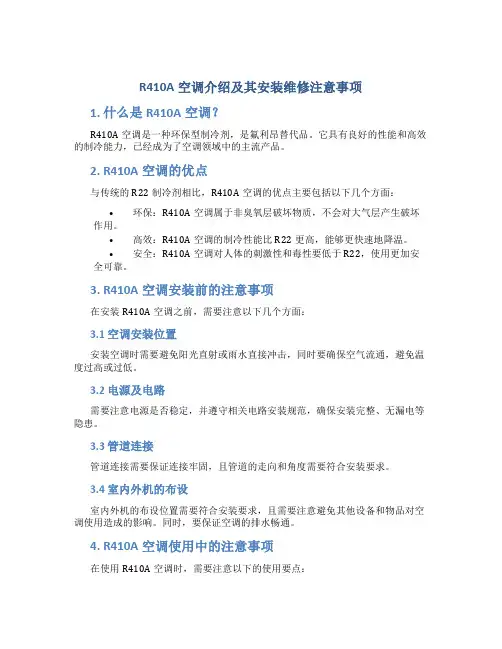 R410A 空调介绍及其安装维修注意事项

1. 什么是 R410A 空调？

R410A 空调是一种环保型制冷剂，是氟利昂替代品。它具有良好的性能和高效的制冷能力，已经成为了空调领域中的主流产品。

2. R410A 空调的优点

与传统的 R22 制冷剂相比，R410A 空调的优点主要包括以下几个方面：

• 环保：R410A 空调属于非臭氧层破坏物质，不会对大气层产生破坏作用。
• 高效：R410A 空调的制冷性能比 R22 更高，能够更快速地降温。
• 安全：R410A 空调对人体的刺激性和毒性要低于 R22，使用更加安全可靠。

3. R410A 空调安装前的注意事项

在安装 R410A 空调之前，需要注意以下几个方面：

3.1 空调安装位置

安装空调时需要避免阳光直射或雨水直接冲击，同时要确保空气流通，避免温度过高或过低。

3.2 电源及电路

需要注意电源是否稳定，并遵守相关电路安装规范，确保安装完整、无漏电等隐患。

3.3 管道连接

管道连接需要保证连接牢固，且管道的走向和角度需要符合安装要求。

3.4 室内外机的布设

室内外机的布设位置需要符合安装要求，且需要注意避免其他设备和物品对空调使用造成的影响。同时，要保证空调的排水畅通。

4. R410A 空调使用中的注意事项

在使用 R410A 空调时，需要注意以下的使用要点：